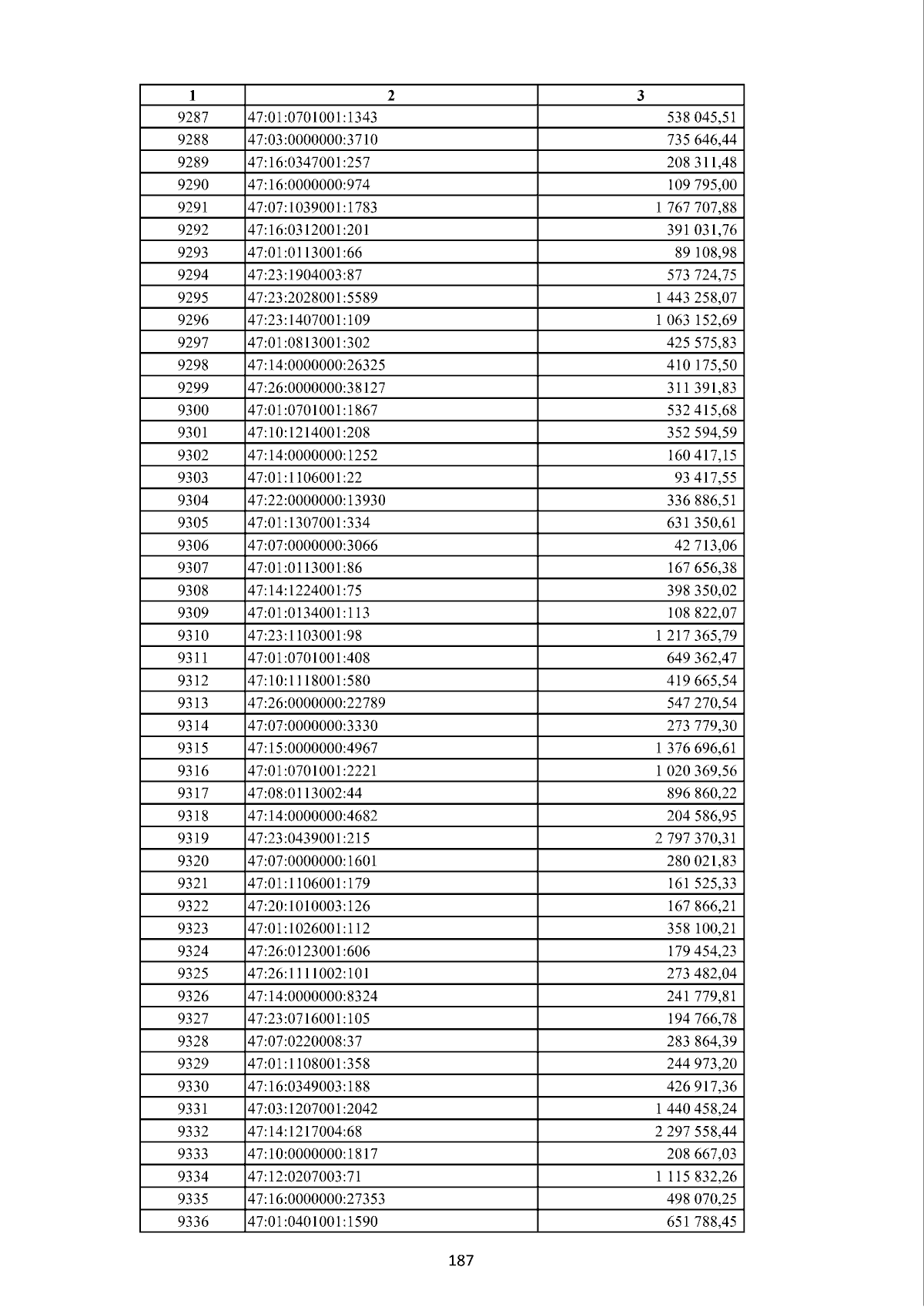 | 1 | 2 | 3 |
|---|---|---|
| 9287 | 47:01:0701001:1343 | 538 045,51 |
| 9288 | 47:03:0000000:3710 | 735 646,44 |
| 9289 | 47:16:0347001:257 | 208 311,48 |
| 9290 | 47:16:0000000:974 | 109 795,00 |
| 9291 | 47:07:1039001:1783 | 1 767 707,88 |
| 9292 | 47:16:0312001:201 | 391 031,76 |
| 9293 | 47:01:0113001:66 | 89 108,98 |
| 9294 | 47:23:1904003:87 | 573 724,75 |
| 9295 | 47:23:2028001:5589 | 1 443 258,07 |
| 9296 | 47:23:1407001:109 | 1 063 152,69 |
| 9297 | 47:01:0813001:302 | 425 575,83 |
| 9298 | 47:14:0000000:26325 | 410 175,50 |
| 9299 | 47:26:0000000:38127 | 311 391,83 |
| 9300 | 47:01:0701001:1867 | 532 415,68 |
| 9301 | 47:10:1214001:208 | 352 594,59 |
| 9302 | 47:14:0000000:1252 | 160 417,15 |
| 9303 | 47:01:1106001:22 | 93 417,55 |
| 9304 | 47:22:0000000:13930 | 336 886,51 |
| 9305 | 47:01:1307001:334 | 631 350,61 |
| 9306 | 47:07:0000000:3066 | 42 713,06 |
| 9307 | 47:01:0113001:86 | 167 656,38 |
| 9308 | 47:14:1224001:75 | 398 350,02 |
| 9309 | 47:01:0134001:113 | 108 822,07 |
| 9310 | 47:23:1103001:98 | 1 217 365,79 |
| 9311 | 47:01:0701001:408 | 649 362,47 |
| 9312 | 47:10:1118001:580 | 419 665,54 |
| 9313 | 47:26:0000000:22789 | 547 270,54 |
| 9314 | 47:07:0000000:3330 | 273 779,30 |
| 9315 | 47:15:0000000:4967 | 1 376 696,61 |
| 9316 | 47:01:0701001:2221 | 1 020 369,56 |
| 9317 | 47:08:0113002:44 | 896 860,22 |
| 9318 | 47:14:0000000:4682 | 204 586,95 |
| 9319 | 47:23:0439001:215 | 2 797 370,31 |
| 9320 | 47:07:0000000:1601 | 280 021,83 |
| 9321 | 47:01:1106001:179 | 161 525,33 |
| 9322 | 47:20:1010003:126 | 167 866,21 |
| 9323 | 47:01:1026001:112 | 358 100,21 |
| 9324 | 47:26:0123001:606 | 179 454,23 |
| 9325 | 47:26:1111002:101 | 273 482,04 |
| 9326 | 47:14:0000000:8324 | 241 779,81 |
| 9327 | 47:23:0716001:105 | 194 766,78 |
| 9328 | 47:07:0220008:37 | 283 864,39 |
| 9329 | 47:01:1108001:358 | 244 973,20 |
| 9330 | 47:16:0349003:188 | 426 917,36 |
| 9331 | 47:03:1207001:2042 | 1 440 458,24 |
| 9332 | 47:14:1217004:68 | 2 297 558,44 |
| 9333 | 47:10:0000000:1817 | 208 667,03 |
| 9334 | 47:12:0207003:71 | 1 115 832,26 |
| 9335 | 47:16:0000000:27353 | 498 070,25 |
| 9336 | 47:01:0401001:1590 | 651 788,45 |

187